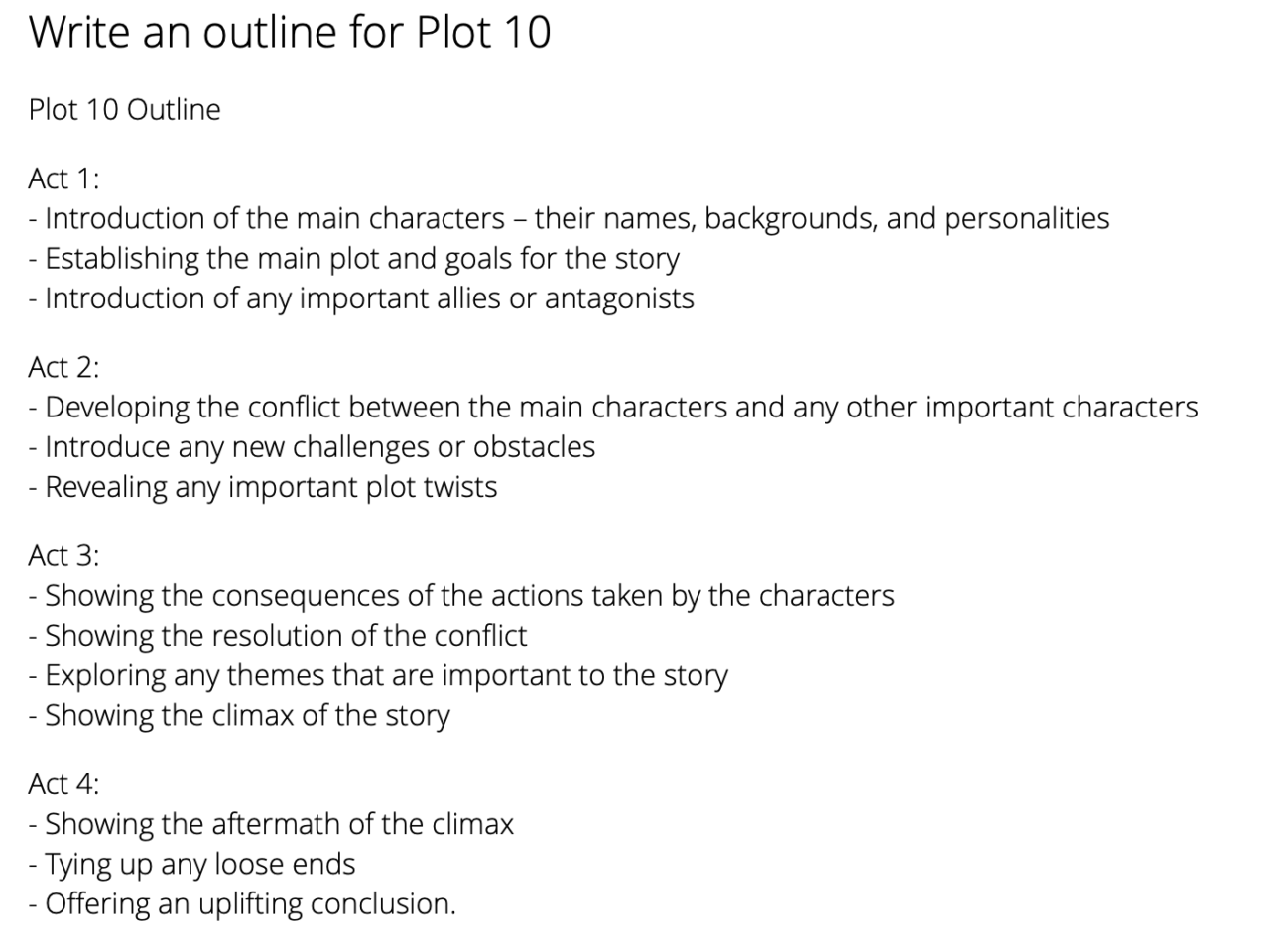 Write an outline for Plot 10

Plot 10 Outline

Act 1:
- Introduction of the main characters – their names, backgrounds, and personalities
- Establishing the main plot and goals for the story
- Introduction of any important allies or antagonists

Act 2:
- Developing the conflict between the main characters and any other important characters
- Introduce any new challenges or obstacles
- Revealing any important plot twists

Act 3:
- Showing the consequences of the actions taken by the characters
- Showing the resolution of the conflict
- Exploring any themes that are important to the story
- Showing the climax of the story

Act 4:
- Showing the aftermath of the climax
- Tying up any loose ends
- Offering an uplifting conclusion.